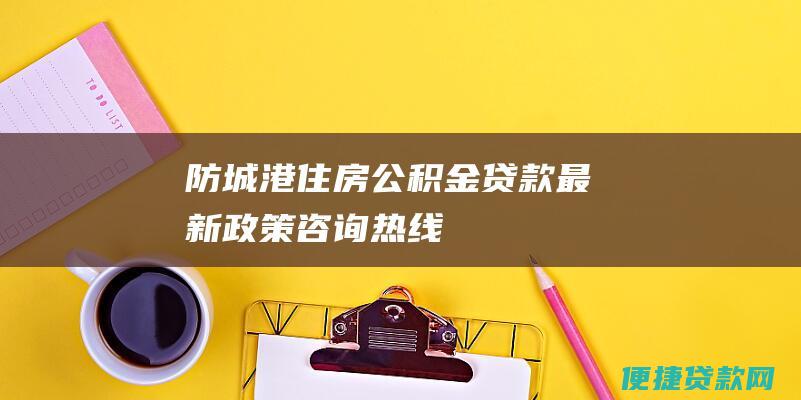 TO DO LIST

防城港住房公积金贷款最新政策咨询热线

便捷贷款网